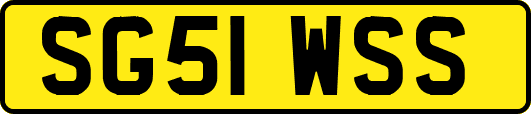 SG51 WSS